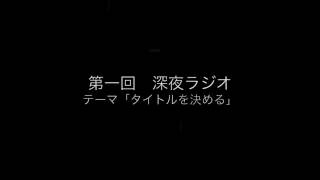 第一回　深夜ラジオ
テーマ「タイトルを決める」